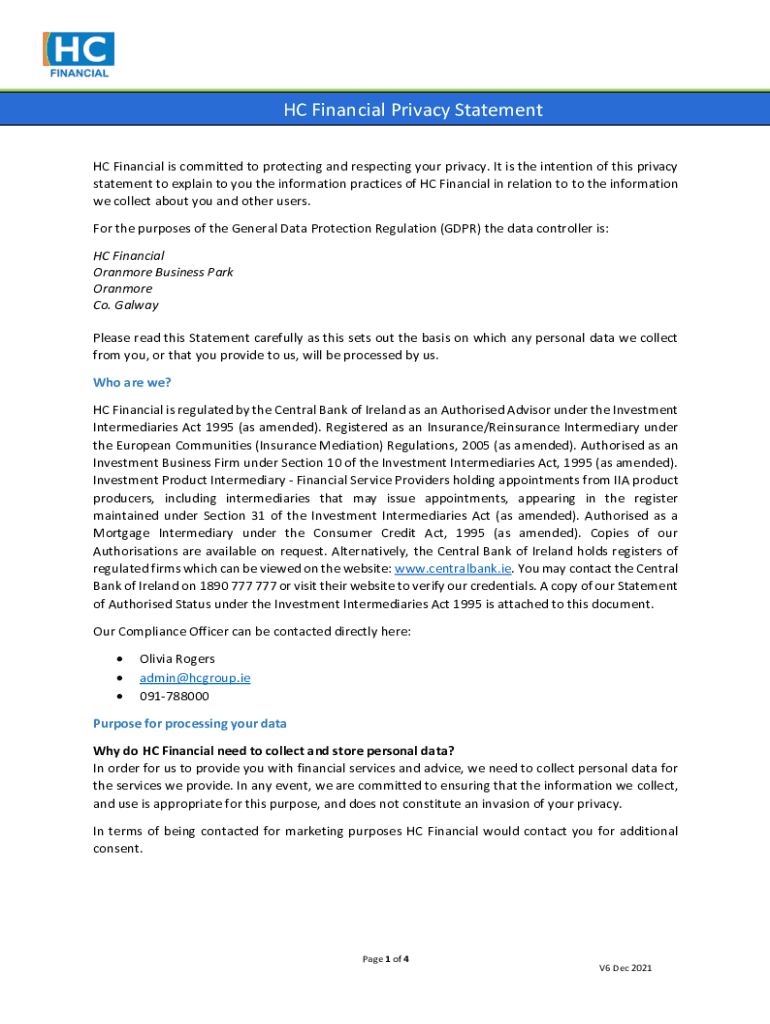 HC
FINANCIAL

HC Financial Privacy Statement

HC Financial is committed to protecting and respecting your privacy. It is the intention of this privacy statement to explain to you the information practices of HC Financial in relation to to the information we collect about you and other users.

For the purposes of the General Data Protection Regulation (GDPR) the data controller is:

HC Financial
Oranmore Business Park
Oranmore
Co. Galway

Please read this Statement carefully as this sets out the basis on which any personal data we collect from you, or that you provide to us, will be processed by us.

Who are we?

HC Financial is regulated by the Central Bank of Ireland as an Authorised Advisor under the Investment Intermediaries Act 1995 (as amended). Registered as an Insurance/Reinsurance Intermediary under the European Communities (Insurance Mediation) Regulations, 2005 (as amended). Authorised as an Investment Business Firm under Section 10 of the Investment Intermediaries Act, 1995 (as amended). Investment Product Intermediary - Financial Service Providers holding appointments from IIA product producers, including intermediaries that may issue appointments, appearing in the register maintained under Section 31 of the Investment Intermediaries Act (as amended). Authorised as a Mortgage Intermediary under the Consumer Credit Act, 1995 (as amended). Copies of our Authorisations are available on request. Alternatively, the Central Bank of Ireland holds registers of regulated firms which can be viewed on the website: www.centralbank.ie. You may contact the Central Bank of Ireland on 1890 777 777 or visit their website to verify our credentials. A copy of our Statement of Authorised Status under the Investment Intermediaries Act 1995 is attached to this document.

Our Compliance Officer can be contacted directly here:

• Olivia Rogers
• admin@hcgroup.ie
• 091-788000

Purpose for processing your data

Why do HC Financial need to collect and store personal data?
In order for us to provide you with financial services and advice, we need to collect personal data for the services we provide. In any event, we are committed to ensuring that the information we collect, and use is appropriate for this purpose, and does not constitute an invasion of your privacy.

In terms of being contacted for marketing purposes HC Financial would contact you for additional consent.

Page 1 of 4

V6 Dec 2021